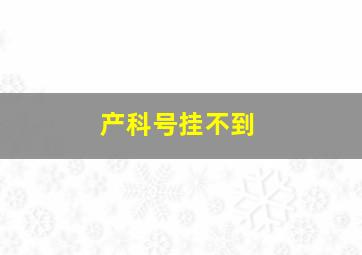 产科号挂不到